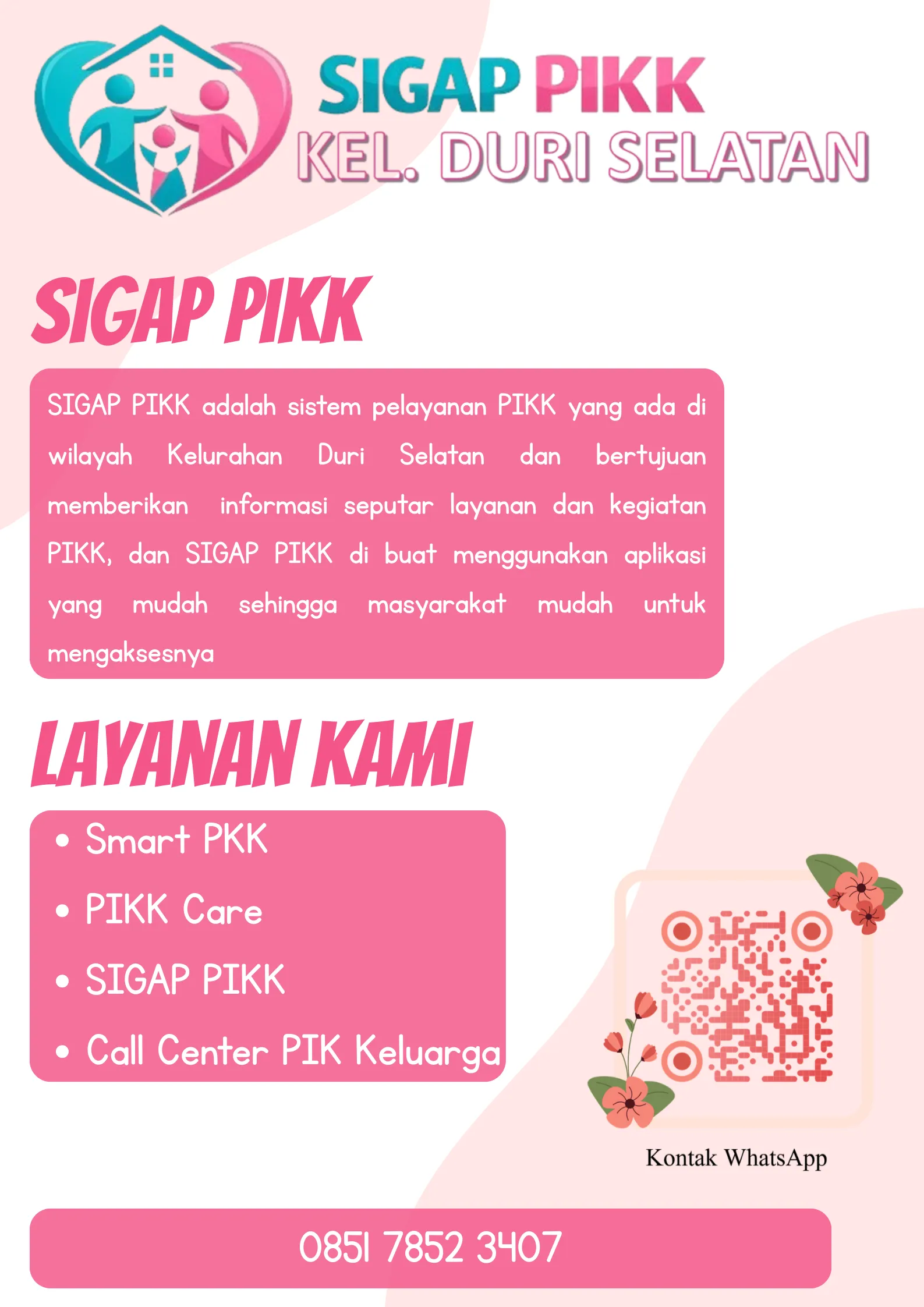 SIGAP PIKK
KEL. DURI SELATAN

SIGAP PIKK

SIGAP PIKK adalah sistem pelayanan PIKK yang ada di wilayah Kelurahan Duri Selatan dan bertujuan memberikan informasi seputar layanan dan kegiatan PIKK, dan SIGAP PIKK di buat menggunakan aplikasi yang mudah sehingga masyarakat mudah untuk mengaksesnya

LAYANAN KAMI

• Smart PKK
• PIKK Care
• SIGAP PIKK
• Call Center PIK Keluarga

Kontak WhatsApp

0851 7852 3407